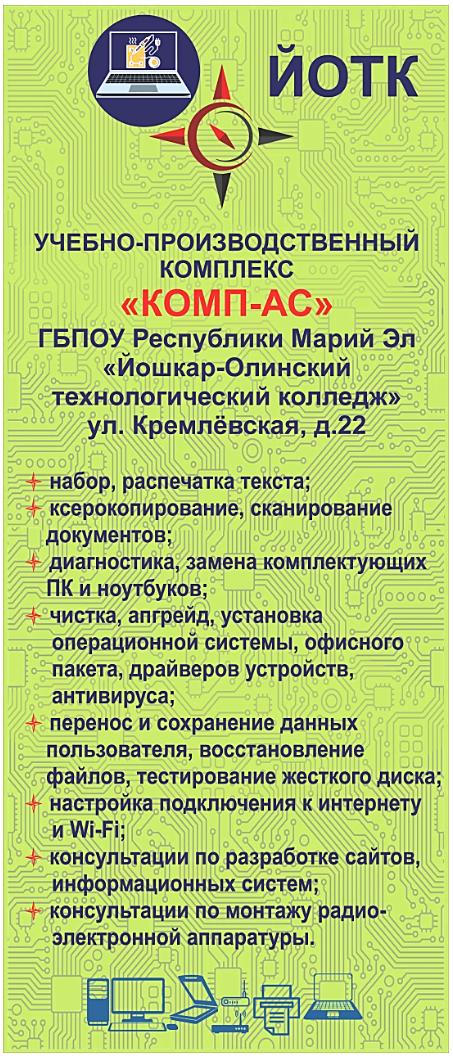 ЙОТК

УЧЕБНО-ПРОИЗВОДСТВЕННЫЙ КОМПЛЕКС
«КОМП-АС»
ГБПОУ Республики Марий Эл «Йошкар-Олинский технологический колледж»
ул. Кремлёвская, д.22

набор, распечатка текста;
ксерокопирование, сканирование документов;
диагностика, замена комплектующих ПК и ноутбуков;
чистка, апгрейд, установка операционной системы, офисного пакета, драйверов устройств, антивируса;
перенос и сохранение данных пользователя, восстановление файлов, тестирование жесткого диска;
настройка подключения к интернету и Wi-Fi;
консультации по разработке сайтов, информационных систем;
консультации по монтажу радиоэлектронной аппаратуры.